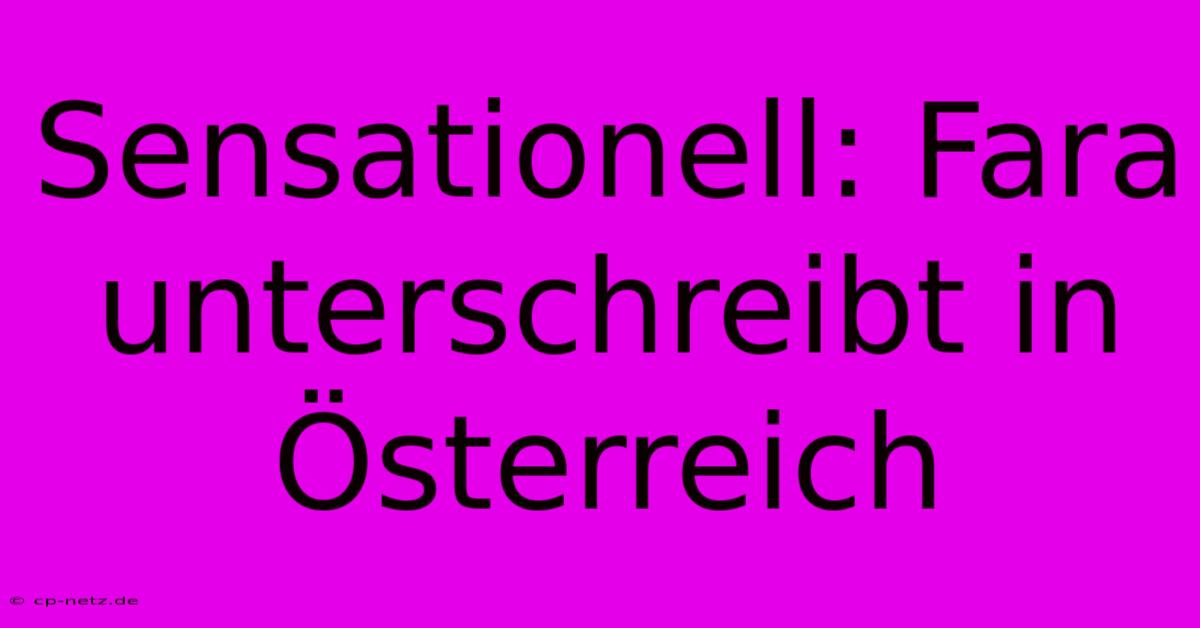 Sensationell: Fara unterschreibt in Österreich

© cp-netz.de